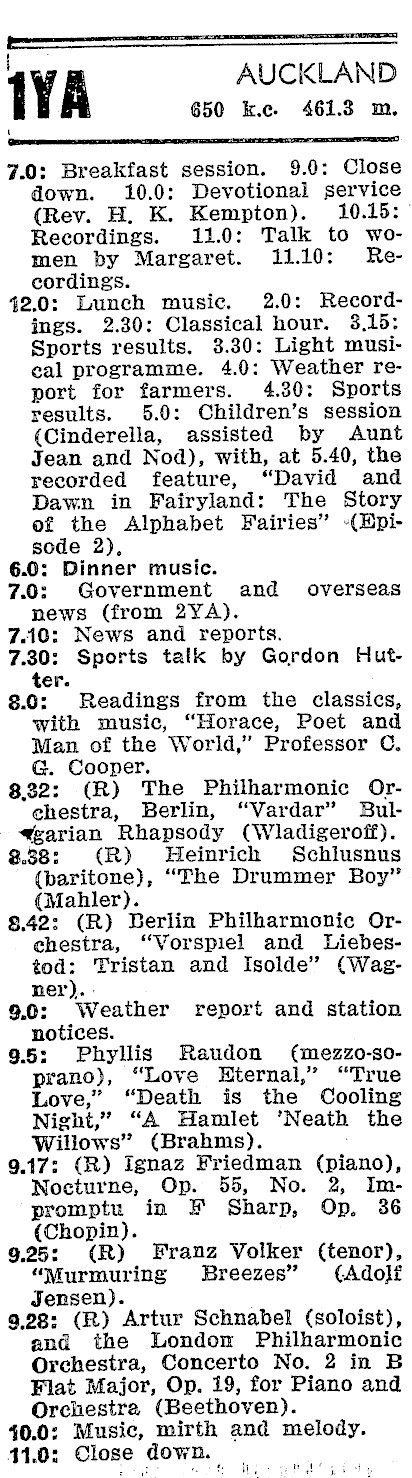 1YA AUCKLAND
650 k.c. 461.3 m.

7.0: Breakfast session. 9.0: Close down. 10.0: Devotional service (Rev. H. K. Kempton). 10.15: Recordings. 11.0: Talk to women by Margaret. 11.10: Recordings.

12.0: Lunch music. 2.0: Recordings. 2.30: Classical hour. 3.15: Sports results. 3.30: Light musical programme. 4.0: Weather report for farmers. 4.30: Sports results. 5.0: Children's session (Cinderella, assisted by Aunt Jean and Nod), with, at 5.40, the recorded feature, "David and Dawn in Fairyland: The Story of the Alphabet Fairies" (Episode 2).

6.0: Dinner music.

7.0: Government and overseas news (from 2YA).

7.10: News and reports.

7.30: Sports talk by Gordon Hutter.

8.0: Readings from the classics, with music, "Horace, Poet and Man of the World," Professor C. G. Cooper.

8.32: (R) The Philharmonic Orchestra, Berlin, "Vardar" Bulgarian Rhapsody (Wladigeroff).

8.38: (R) Heinrich Schlusnus (baritone), "The Drummer Boy" (Mahler).

8.42: (R) Berlin Philharmonic Orchestra, "Vorspiel and Liebestod: Tristan and Isolde" (Wagner).

9.0: Weather report and station notices.

9.5: Phyllis Raudon (mezzo-soprano), "Love Eternal," "True Love," "Death is the Cooling Night," "A Hamlet 'Neath the Willows" (Brahms).

9.17: (R) Ignaz Friedman (piano), Nocturne, Op. 55, No. 2, Impromptu in F Sharp, Op. 36 (Chopin).

9.25: (R) Franz Volker (tenor), "Murmuring Breezes" (Adolf Jensen).

9.28: (R) Artur Schnabel (soloist), and the London Philharmonic Orchestra, Concerto No. 2 in B Flat Major, Op. 19, for Piano and Orchestra (Beethoven).

10.0: Music, mirth and melody.

11.0: Close down.